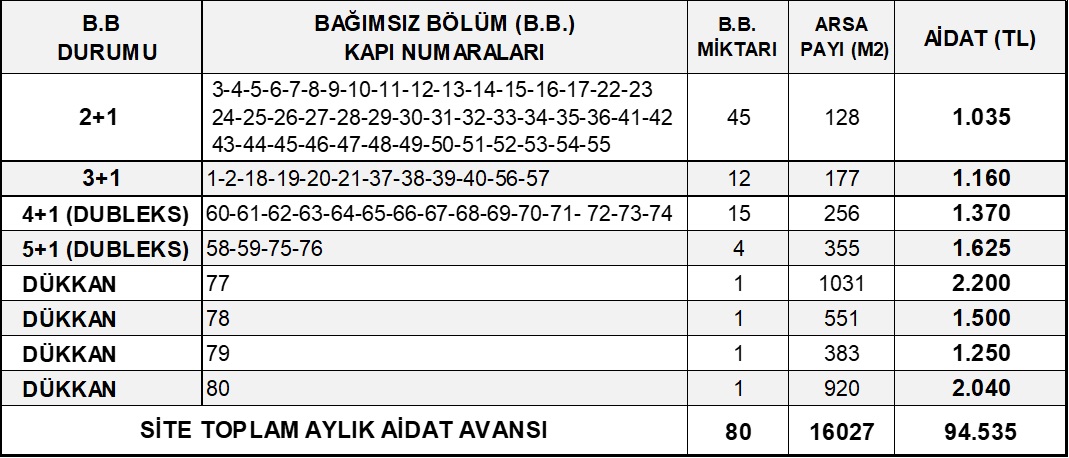 | B.B DURUMU | BAĞIMSIZ BÖLÜM (B.B.) KAPI NUMARALARI | B.B. MİKTARI | ARSA PAYI (M2) | AİDAT (TL) |
|---|---|---|---|---|
| 2+1 | 3-4-5-6-7-8-9-10-11-12-13-14-15-16-17-22-23 24-25-26-27-28-29-30-31-32-33-34-35-36-41-42 43-44-45-46-47-48-49-50-51-52-53-54-55 | 45 | 128 | 1.035 |
| 3+1 | 1-2-18-19-20-21-37-38-39-40-56-57 | 12 | 177 | 1.160 |
| 4+1 (DUBLEKS) | 60-61-62-63-64-65-66-67-68-69-70-71- 72-73-74 | 15 | 256 | 1.370 |
| 5+1 (DUBLEKS) | 58-59-75-76 | 4 | 355 | 1.625 |
| DÜKKAN | 77 | 1 | 1031 | 2.200 |
| DÜKKAN | 78 | 1 | 551 | 1.500 |
| DÜKKAN | 79 | 1 | 383 | 1.250 |
| DÜKKAN | 80 | 1 | 920 | 2.040 |
| SİTE TOPLAM AYLIK AİDAT AVANSI | | 80 | 16027 | 94.535 |